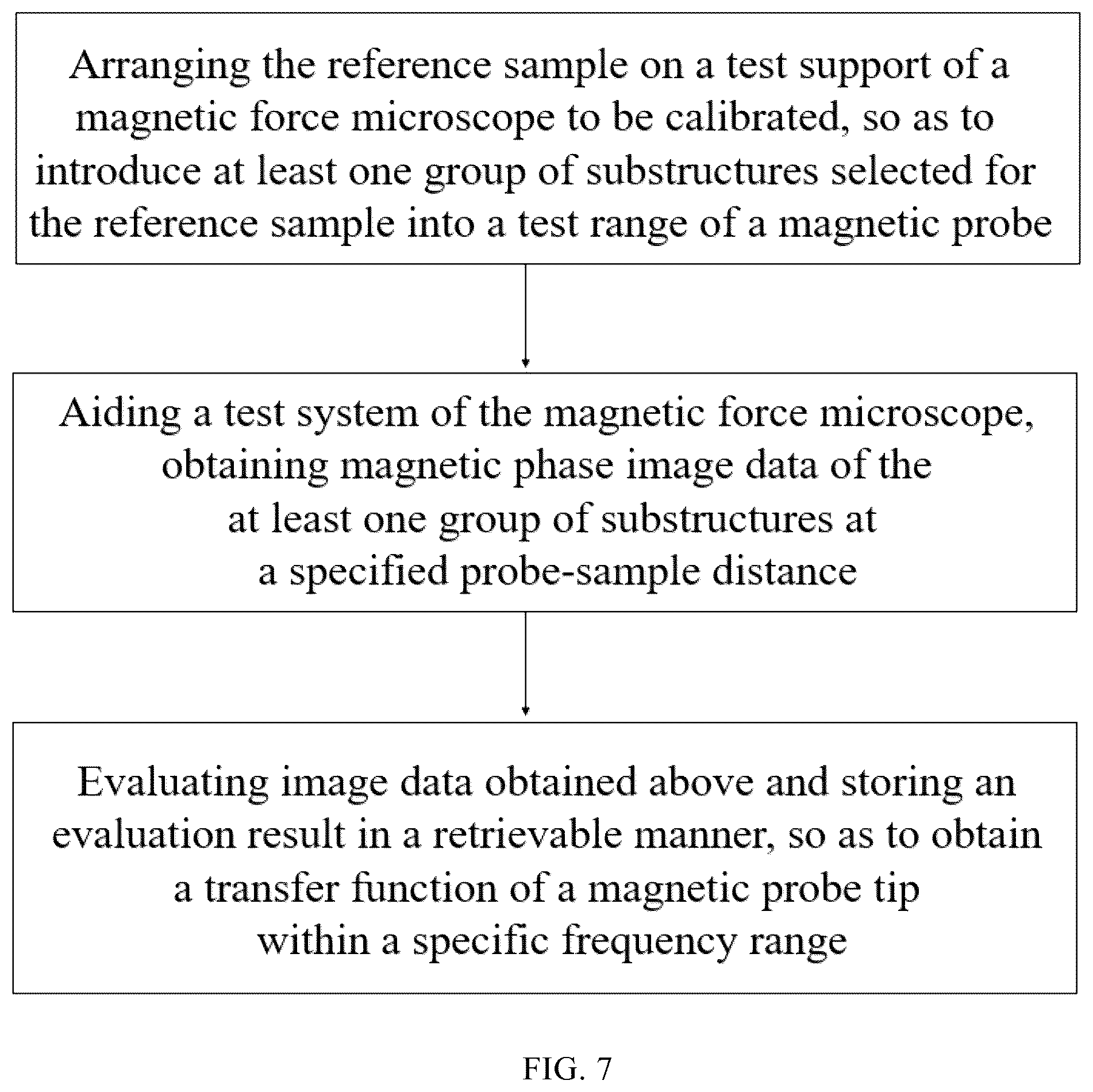 Arranging the reference sample on a test support of a magnetic force microscope to be calibrated, so as to introduce at least one group of substructures selected for the reference sample into a test range of a magnetic probe

Aiding a test system of the magnetic force microscope, obtaining magnetic phase image data of the at least one group of substructures at a specified probe-sample distance

Evaluating image data obtained above and storing an evaluation result in a retrievable manner, so as to obtain a transfer function of a magnetic probe tip within a specific frequency range

FIG. 7